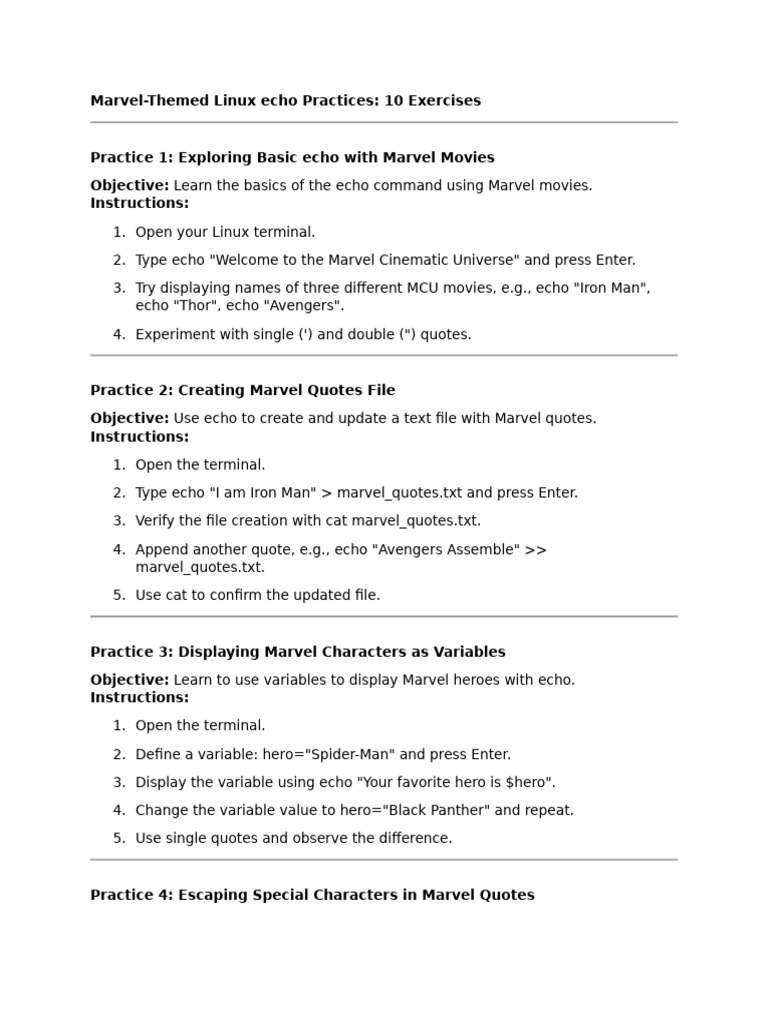 Marvel-Themed Linux echo Practices: 10 Exercises

Practice 1: Exploring Basic echo with Marvel Movies

Objective: Learn the basics of the echo command using Marvel movies.
Instructions:

1. Open your Linux terminal.
2. Type echo "Welcome to the Marvel Cinematic Universe" and press Enter.
3. Try displaying names of three different MCU movies, e.g., echo "Iron Man", echo "Thor", echo "Avengers".
4. Experiment with single (') and double (") quotes.

Practice 2: Creating Marvel Quotes File

Objective: Use echo to create and update a text file with Marvel quotes.
Instructions:

1. Open the terminal.
2. Type echo "I am Iron Man" > marvel_quotes.txt and press Enter.
3. Verify the file creation with cat marvel_quotes.txt.
4. Append another quote, e.g., echo "Avengers Assemble" >> marvel_quotes.txt.
5. Use cat to confirm the updated file.

Practice 3: Displaying Marvel Characters as Variables

Objective: Learn to use variables to display Marvel heroes with echo.
Instructions:

1. Open the terminal.
2. Define a variable: hero="Spider-Man" and press Enter.
3. Display the variable using echo "Your favorite hero is $hero".
4. Change the variable value to hero="Black Panther" and repeat.
5. Use single quotes and observe the difference.

Practice 4: Escaping Special Characters in Marvel Quotes